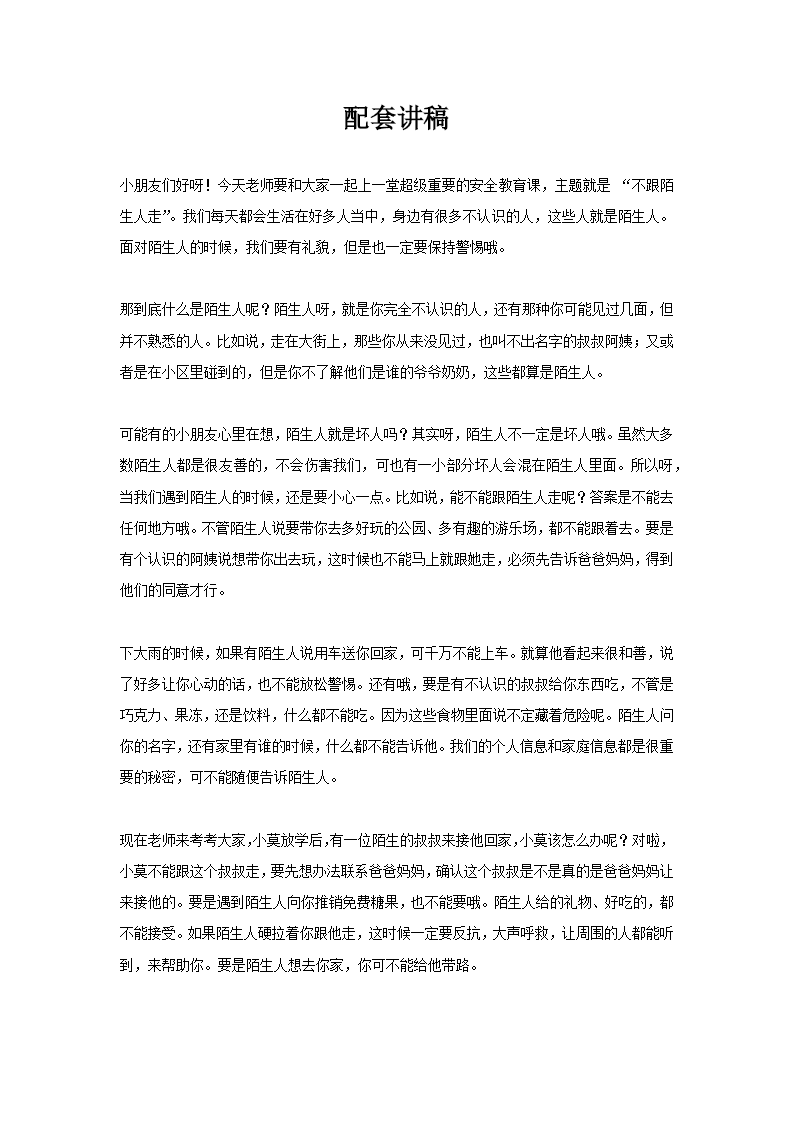 配套讲稿

小朋友们好呀！今天老师要和大家一起上一堂超级重要的安全教育课，主题就是 “不跟陌生人走”。我们每天都会生活在好多人当中，身边有很多不认识的人，这些人就是陌生人。面对陌生人的时候，我们要有礼貌，但是也一定要保持警惕哦。

那到底什么是陌生人呢？陌生人呀，就是你完全不认识的人，还有那种你可能见过几面，但并不熟悉的人。比如说，走在大街上，那些你从来没见过，也叫不出名字的叔叔阿姨；又或者是在小区里碰到的，但是你不了解他们是谁的爷爷奶奶，这些都算是陌生人。

可能有的小朋友心里在想，陌生人就是坏人吗？其实呀，陌生人不一定是坏人哦。虽然大多数陌生人都是很友善的，不会伤害我们，可也有一小部分坏人会混在陌生人里面。所以呀，当我们遇到陌生人的时候，还是要小心一点。比如说，能不能跟陌生人走呢？答案是不能去任何地方哦。不管陌生人说要带你去多好玩的公园、多有趣的游乐场，都不能跟着去。要是有个认识的阿姨说想带你出去玩，这时候也不能马上就跟她走，必须先告诉爸爸妈妈，得到他们的同意才行。

下大雨的时候，如果有陌生人说用车送你回家，可千万不能上车。就算他看起来很和善，说了好多让你心动的话，也不能放松警惕。还有哦，要是有不认识的叔叔给你东西吃，不管是巧克力、果冻，还是饮料，什么都不能吃。因为这些食物里面说不定藏着危险呢。陌生人问你的名字，还有家里有谁的时候，什么都不能告诉他。我们的个人信息和家庭信息都是很重要的秘密，可不能随便告诉陌生人。

现在老师来考考大家,小莫放学后,有一位陌生的叔叔来接他回家,小莫该怎么办呢？对啦，小莫不能跟这个叔叔走，要先想办法联系爸爸妈妈，确认这个叔叔是不是真的是爸爸妈妈让来接他的。要是遇到陌生人向你推销免费糖果，也不能要哦。陌生人给的礼物、好吃的，都不能接受。如果陌生人硬拉着你跟他走，这时候一定要反抗，大声呼救，让周围的人都能听到，来帮助你。要是陌生人想去你家，你可不能给他带路。